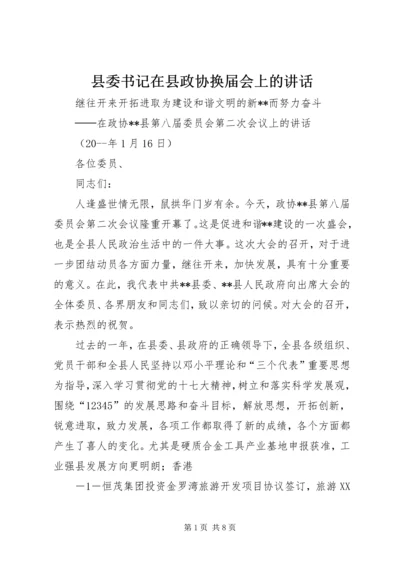 县委书记在县政协换届会上的讲话

继往开来开拓进取为建设和谐文明的新**而努力奋斗

——在政协**县第八届委员会第二次会议上的讲话

（20--年1月16日）

各位委员、

同志们：

人逢盛世情无限，鼠拱华门岁有余。今天，政协**县第八届委员会第二次会议隆重开幕了。这是促进和谐**建设的一次盛会，也是全县人民政治生活中的一件大事。这次大会的召开，对于进一步团结动员各方面力量，继往开来，加快发展，具有十分重要的意义。在此，我代表中共**县委、**县人民政府向出席大会的全体委员、各界朋友和同志们，致以亲切的问候。对大会的召开，表示热烈的祝贺。

过去的一年，在县委、县政府的正确领导下，全县各级组织、党员干部和全县人民坚持以邓小平理论和“三个代表”重要思想为指导，深入学习贯彻党的十七大精神，树立和落实科学发展观，围绕“12345”的发展思路和奋斗目标，解放思想，开拓创新，锐意进取，致力发展，各项工作都取得了新的成绩，各个方面都产生了喜人的变化。尤其是硬质合金工具产业基地申报获准，工业强县发展方向更明朗；香港

—1—恒茂集团投资金罗湾旅游开发项目协议签订，旅游XX

第1页 共8页